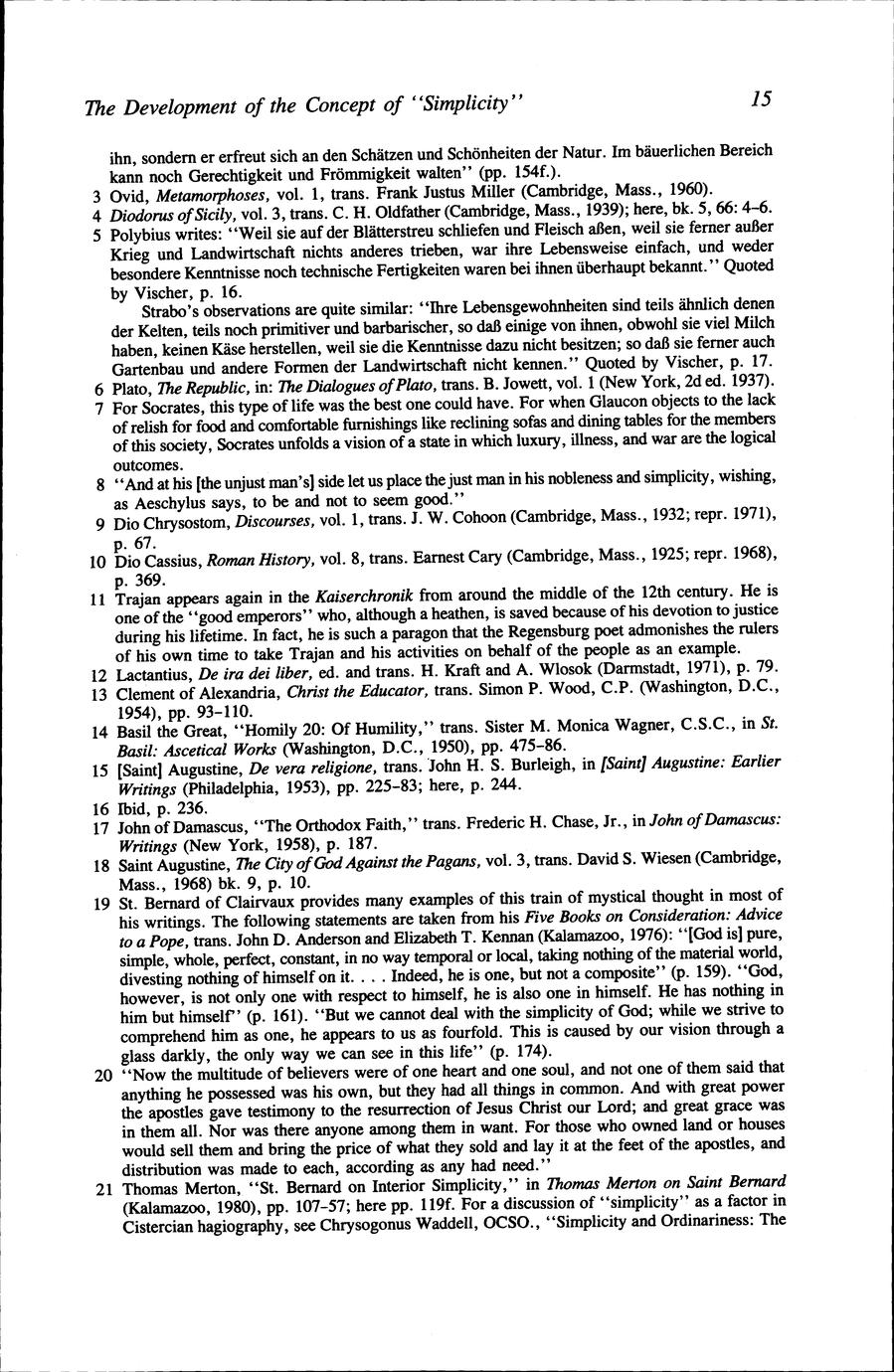 The Development of the Concept of "Simplicity" 15

ihn, sondern er erfreut sich an den Schätzen und Schönheiten der Natur. Im bäuerlichen Bereich kann noch Gerechtigkeit und Frömmigkeit walten" (pp. 154f.).

3 Ovid, Metamorphoses, vol. 1, trans. Frank Justus Miller (Cambridge, Mass., 1960).

4 Diodorus of Sicily, vol. 3, trans. C. H. Oldfather (Cambridge, Mass., 1939); here, bk. 5, 66: 4–6.

5 Polybius writes: "Weil sie auf der Blätterstreu schliefen und Fleisch aßen, weil sie ferner außer Krieg und Landwirtschaft nichts anderes trieben, war ihre Lebensweise einfach, und weder besondere Kenntnisse noch technische Fertigkeiten waren bei ihnen überhaupt bekannt." Quoted by Vischer, p. 16.

Strabo's observations are quite similar: "Ihre Lebensgewohnheiten sind teils ähnlich denen der Kelten, teils noch primitiver und barbarischer, so daß einige von ihnen, obwohl sie viel Milch haben, keinen Käse herstellen, weil sie die Kenntnisse dazu nicht besitzen; so daß sie ferner auch Gartenbau und andere Formen der Landwirtschaft nicht kennen." Quoted by Vischer, p. 17.

6 Plato, The Republic, in: The Dialogues of Plato, trans. B. Jowett, vol. 1 (New York, 2d ed. 1937).

7 For Socrates, this type of life was the best one could have. For when Glaucon objects to the lack of relish for food and comfortable furnishings like reclining sofas and dining tables for the members of this society, Socrates unfolds a vision of a state in which luxury, illness, and war are the logical outcomes.

8 "And at his [the unjust man's] side let us place the just man in his nobleness and simplicity, wishing, as Aeschylus says, to be and not to seem good."

9 Dio Chrysostom, Discourses, vol. 1, trans. J. W. Cohoon (Cambridge, Mass., 1932; repr. 1971), p. 67.

10 Dio Cassius, Roman History, vol. 8, trans. Earnest Cary (Cambridge, Mass., 1925; repr. 1968), p. 369.

11 Trajan appears again in the Kaiserchronik from around the middle of the 12th century. He is one of the "good emperors" who, although a heathen, is saved because of his devotion to justice during his lifetime. In fact, he is such a paragon that the Regensburg poet admonishes the rulers of his own time to take Trajan and his activities on behalf of the people as an example.

12 Lactantius, De ira dei liber, ed. and trans. H. Kraft and A. Wlosok (Darmstadt, 1971), p. 79.

13 Clement of Alexandria, Christ the Educator, trans. Simon P. Wood, C.P. (Washington, D.C., 1954), pp. 93–110.

14 Basil the Great, "Homily 20: Of Humility," trans. Sister M. Monica Wagner, C.S.C., in St. Basil: Ascetical Works (Washington, D.C., 1950), pp. 475–86.

15 [Saint] Augustine, De vera religione, trans. John H. S. Burleigh, in [Saint] Augustine: Earlier Writings (Philadelphia, 1953), pp. 225–83; here, p. 244.

16 Ibid, p. 236.

17 John of Damascus, "The Orthodox Faith," trans. Frederic H. Chase, Jr., in John of Damascus: Writings (New York, 1958), p. 187.

18 Saint Augustine, The City of God Against the Pagans, vol. 3, trans. David S. Wiesen (Cambridge, Mass., 1968) bk. 9, p. 10.

19 St. Bernard of Clairvaux provides many examples of this train of mystical thought in most of his writings. The following statements are taken from his Five Books on Consideration: Advice to a Pope, trans. John D. Anderson and Elizabeth T. Kennan (Kalamazoo, 1976): "[God is] pure, simple, whole, perfect, constant, in no way temporal or local, taking nothing of the material world, divesting nothing of himself on it. . . . Indeed, he is one, but not a composite" (p. 159). "God, however, is not only one with respect to himself, he is also one in himself. He has nothing in him but himself" (p. 161). "But we cannot deal with the simplicity of God; while we strive to comprehend him as one, he appears to us as fourfold. This is caused by our vision through a glass darkly, the only way we can see in this life" (p. 174).

20 "Now the multitude of believers were of one heart and one soul, and not one of them said that anything he possessed was his own, but they had all things in common. And with great power the apostles gave testimony to the resurrection of Jesus Christ our Lord; and great grace was in them all. Nor was there anyone among them in want. For those who owned land or houses would sell them and bring the price of what they sold and lay it at the feet of the apostles, and distribution was made to each, according as any had need."

21 Thomas Merton, "St. Bernard on Interior Simplicity," in Thomas Merton on Saint Bernard (Kalamazoo, 1980), pp. 107–57; here pp. 119f. For a discussion of "simplicity" as a factor in Cistercian hagiography, see Chrysogonus Waddell, OCSO., "Simplicity and Ordinariness: The